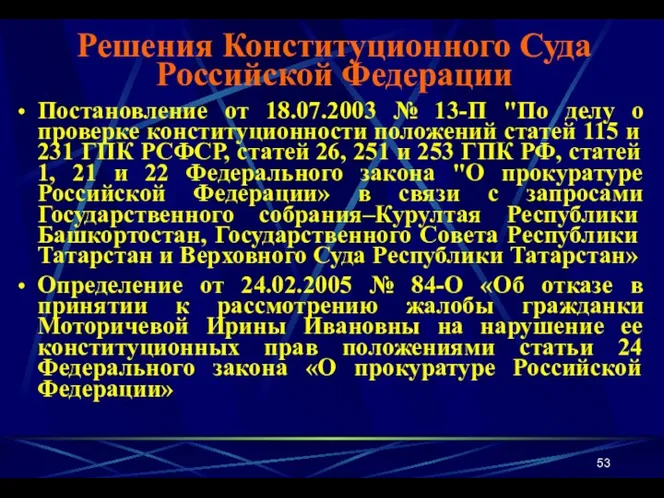 Решения Конституционного Суда Российской Федерации

• Постановление от 18.07.2003 № 13-П "По делу о проверке конституционности положений статей 115 и 231 ГПК РСФСР, статей 26, 251 и 253 ГПК РФ, статей 1, 21 и 22 Федерального закона "О прокуратуре Российской Федерации» в связи с запросами Государственного собрания–Курултая Республики Башкортостан, Государственного Совета Республики Татарстан и Верховного Суда Республики Татарстан»

• Определение от 24.02.2005 № 84-О «Об отказе в принятии к рассмотрению жалобы гражданки Моторичевой Ирины Ивановны на нарушение ее конституционных прав положениями статьи 24 Федерального закона «О прокуратуре Российской Федерации»

53